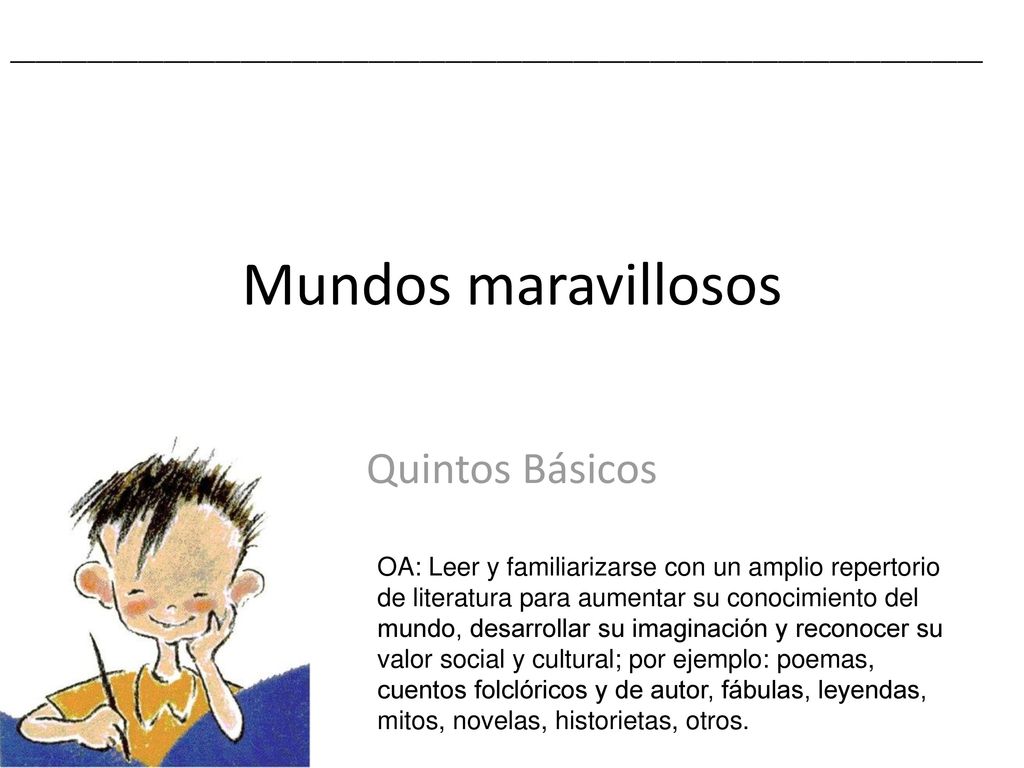 Mundos maravillosos

Quintos Básicos

OA: Leer y familiarizarse con un amplio repertorio de literatura para aumentar su conocimiento del mundo, desarrollar su imaginación y reconocer su valor social y cultural; por ejemplo: poemas, cuentos folclóricos y de autor, fábulas, leyendas, mitos, novelas, historietas, otros.